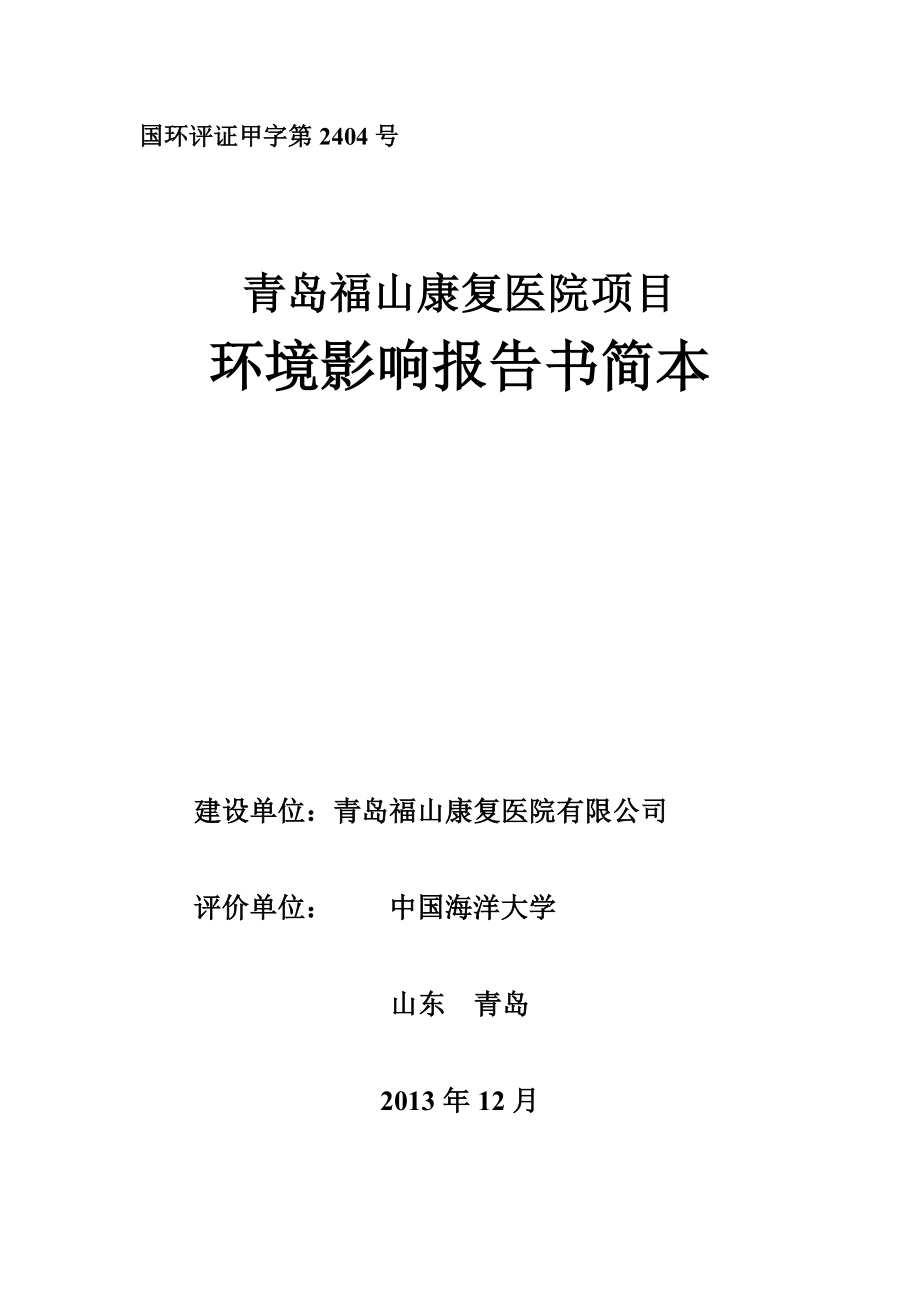 国环评证甲字第 2404 号

青岛福山康复医院项目
环境影响报告书简本

建设单位：青岛福山康复医院有限公司

评价单位：　　中国海洋大学

山东　青岛

2013 年 12 月